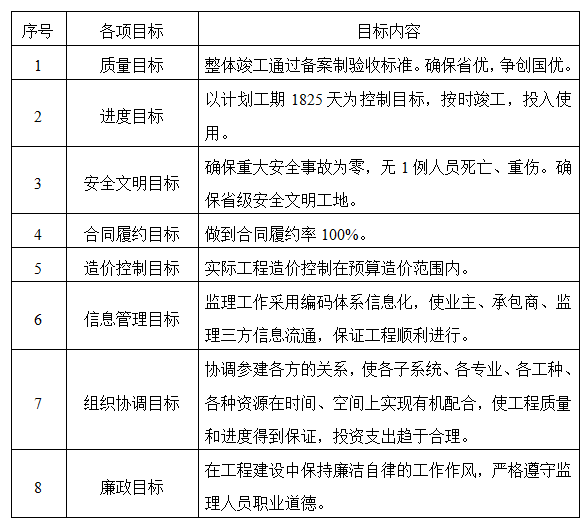 | 序号 | 各项目标 | 目标内容 |
|---|---|---|
| 1 | 质量目标 | 整体竣工通过备案制验收标准。确保省优，争创国优。 |
| 2 | 进度目标 | 以计划工期 1825 天为控制目标，按时竣工，投入使用。 |
| 3 | 安全文明目标 | 确保重大安全事故为零，无 1 例人员死亡、重伤。确保省级安全文明工地。 |
| 4 | 合同履约目标 | 做到合同履约率 100%。 |
| 5 | 造价控制目标 | 实际工程造价控制在预算造价范围内。 |
| 6 | 信息管理目标 | 监理工作采用编码体系信息化，使业主、承包商、监理三方信息流通，保证工程顺利进行。 |
| 7 | 组织协调目标 | 协调参建各方的关系，使各子系统、各专业、各工种、各种资源在时间、空间上实现有机配合，使工程质量和进度得到保证，投资支出趋于合理。 |
| 8 | 廉政目标 | 在工程建设中保持廉洁自律的工作作风，严格遵守监理人员职业道德。 |